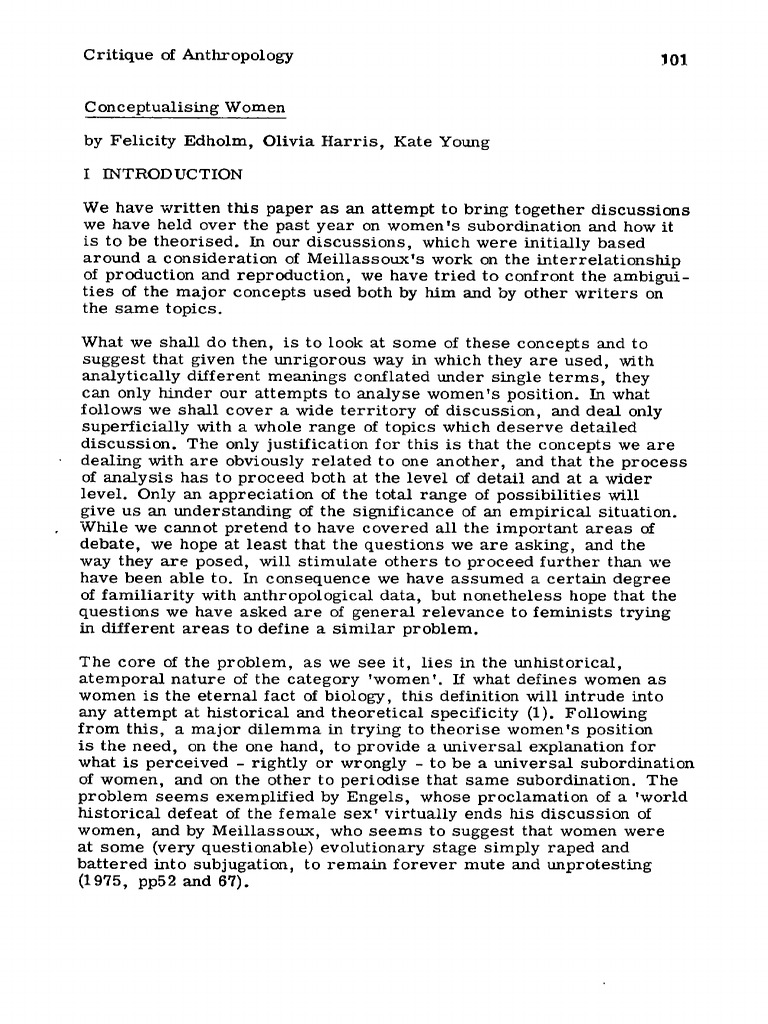 Critique of Anthropology 101

Conceptualising Women

by Felicity Edholm, Olivia Harris, Kate Young

I INTRODUCTION

We have written this paper as an attempt to bring together discussions we have held over the past year on women's subordination and how it is to be theorised. In our discussions, which were initially based around a consideration of Meillassoux's work on the interrelationship of production and reproduction, we have tried to confront the ambiguities of the major concepts used both by him and by other writers on the same topics.

What we shall do then, is to look at some of these concepts and to suggest that given the unrigorous way in which they are used, with analytically different meanings conflated under single terms, they can only hinder our attempts to analyse women's position. In what follows we shall cover a wide territory of discussion, and deal only superficially with a whole range of topics which deserve detailed discussion. The only justification for this is that the concepts we are dealing with are obviously related to one another, and that the process of analysis has to proceed both at the level of detail and at a wider level. Only an appreciation of the total range of possibilities will give us an understanding of the significance of an empirical situation. While we cannot pretend to have covered all the important areas of debate, we hope at least that the questions we are asking, and the way they are posed, will stimulate others to proceed further than we have been able to. In consequence we have assumed a certain degree of familiarity with anthropological data, but nonetheless hope that the questions we have asked are of general relevance to feminists trying in different areas to define a similar problem.

The core of the problem, as we see it, lies in the unhistorical, atemporal nature of the category 'women'. If what defines women as women is the eternal fact of biology, this definition will intrude into any attempt at historical and theoretical specificity (1). Following from this, a major dilemma in trying to theorise women's position is the need, on the one hand, to provide a universal explanation for what is perceived - rightly or wrongly - to be a universal subordination of women, and on the other to periodise that same subordination. The problem seems exemplified by Engels, whose proclamation of a 'world historical defeat of the female sex' virtually ends his discussion of women, and by Meillassoux, who seems to suggest that women were at some (very questionable) evolutionary stage simply raped and battered into subjugation, to remain forever mute and unprotesting (1975, pp52 and 67).